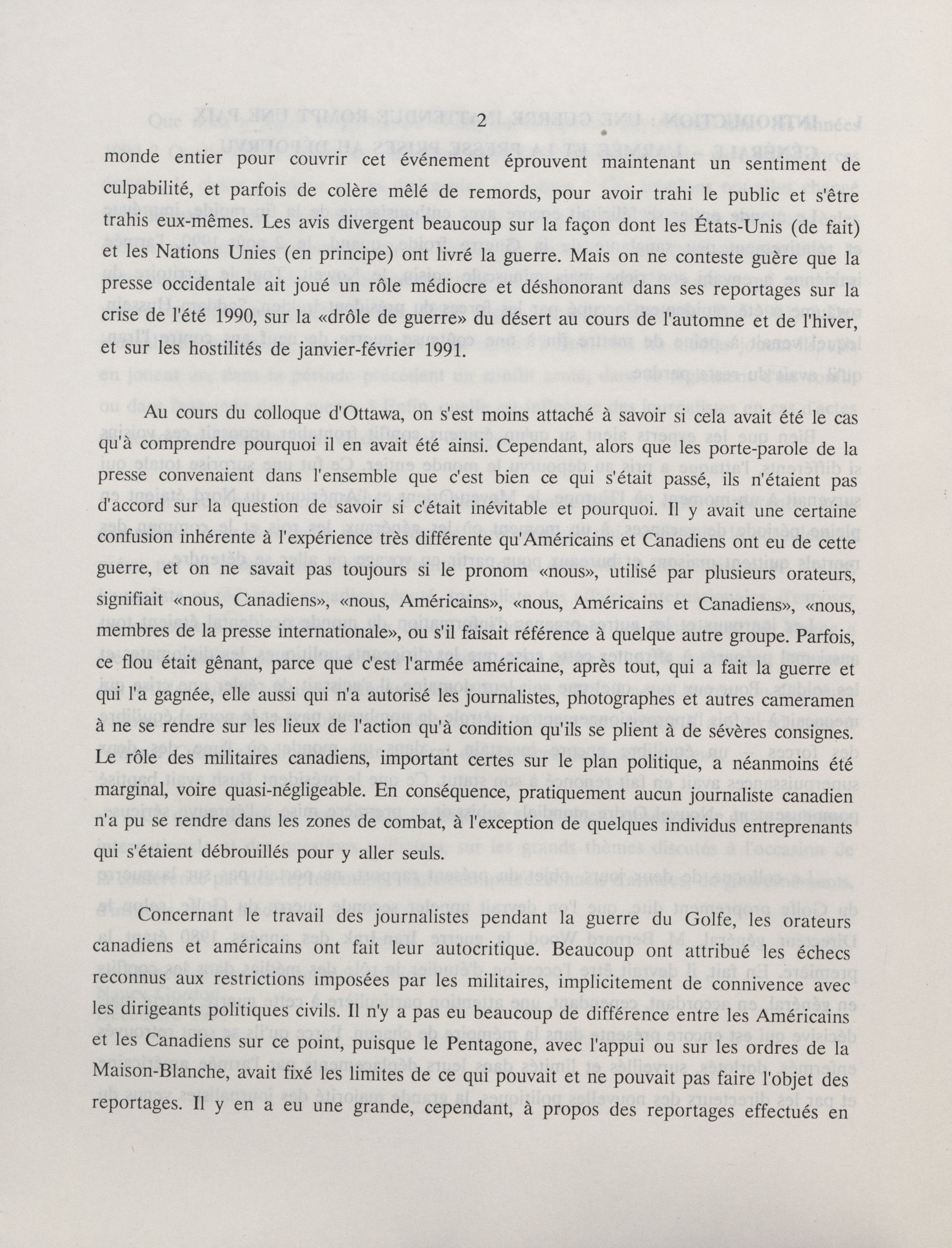 2

monde entier pour couvrir cet événement éprouvent maintenant un sentiment de culpabilité, et parfois de colère mêlé de remords, pour avoir trahi le public et s'être trahis eux-mêmes. Les avis divergent beaucoup sur la façon dont les États-Unis (de fait) et les Nations Unies (en principe) ont livré la guerre. Mais on ne conteste guère que la presse occidentale ait joué un rôle médiocre et déshonorant dans ses reportages sur la crise de l'été 1990, sur la «drôle de guerre» du désert au cours de l'automne et de l'hiver, et sur les hostilités de janvier-février 1991.

Au cours du colloque d'Ottawa, on s'est moins attaché à savoir si cela avait été le cas qu'à comprendre pourquoi il en avait été ainsi. Cependant, alors que les porte-parole de la presse convenaient dans l'ensemble que c'est bien ce qui s'était passé, ils n'étaient pas d'accord sur la question de savoir si c'était inévitable et pourquoi. Il y avait une certaine confusion inhérente à l'expérience très différente qu'Américains et Canadiens ont eu de cette guerre, et on ne savait pas toujours si le pronom «nous», utilisé par plusieurs orateurs, signifiait «nous, Canadiens», «nous, Américains», «nous, Américains et Canadiens», «nous, membres de la presse internationale», ou s'il faisait référence à quelque autre groupe. Parfois, ce flou était gênant, parce que c'est l'armée américaine, après tout, qui a fait la guerre et qui l'a gagnée, elle aussi qui n'a autorisé les journalistes, photographes et autres cameramen à ne se rendre sur les lieux de l'action qu'à condition qu'ils se plient à de sévères consignes. Le rôle des militaires canadiens, important certes sur le plan politique, a néanmoins été marginal, voire quasi-négligeable. En conséquence, pratiquement aucun journaliste canadien n'a pu se rendre dans les zones de combat, à l'exception de quelques individus entreprenants qui s'étaient débrouillés pour y aller seuls.

Concernant le travail des journalistes pendant la guerre du Golfe, les orateurs canadiens et américains ont fait leur autocritique. Beaucoup ont attribué les échecs reconnus aux restrictions imposées par les militaires, implicitement de connivence avec les dirigeants politiques civils. Il n'y a pas eu beaucoup de différence entre les Américains et les Canadiens sur ce point, puisque le Pentagone, avec l'appui ou sur les ordres de la Maison-Blanche, avait fixé les limites de ce qui pouvait et ne pouvait pas faire l'objet des reportages. Il y en a eu une grande, cependant, à propos des reportages effectués en